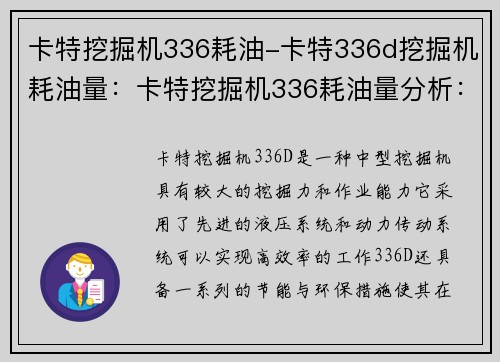 卡特挖掘机336耗油-卡特336d挖掘机耗油量：卡特挖掘机336耗油量分析：

卡特挖掘机336D是一种中型挖掘机具有较大的挖掘力和作业能力它采用了先进的液压系统和动力传动系统可以实现高效率的工作336D还具备一系列的节能与环保措施使其在